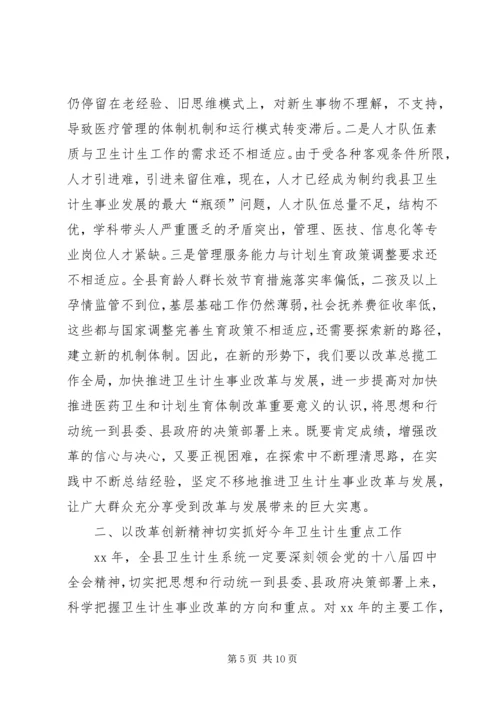 仍停留在老经验、旧思维模式上，对新生事物不理解，不支持，导致医疗管理的体制机制和运行模式转变滞后。二是人才队伍素质与卫生计生工作的需求还不相适应。由于受各种客观条件所限，人才引进难，引进来留住难，现在，人才已经成为制约我县卫生计生事业发展的最大“瓶颈”问题，人才队伍总量不足，结构不优，学科带头人严重匮乏的矛盾突出，管理、医技、信息化等专业岗位人才紧缺。三是管理服务能力与计划生育政策调整要求还不相适应。全县育龄人群长效节育措施落实率偏低，二孩及以上孕情监管不到位，基层基础工作仍然薄弱，社会抚养费征收率低，这些都与国家调整完善生育政策不相适应，还需要探索新的路径，建立新的机制体制。因此，在新的形势下，我们要以改革总揽工作全局，加快推进卫生计生事业改革与发展，进一步提高对加快推进医药卫生和计划生育体制改革重要意义的认识，将思想和行动统一到县委、县政府的决策部署上来。既要肯定成绩，增强改革的信心与决心，又要正视困难，在探索中不断理清思路，在实践中不断总结经验，坚定不移地推进卫生计生事业改革与发展，让广大群众充分享受到改革与发展带来的巨大实惠。

二、以改革创新精神切实抓好今年卫生计生重点工作

xx 年，全县卫生计生系统一定要深刻领会党的十八届四中全会精神，切实把思想和行动统一到县委、县政府决策部署上来，科学把握卫生计生事业改革的方向和重点。对 xx 年的主要工作，

第 5 页 共 10 页